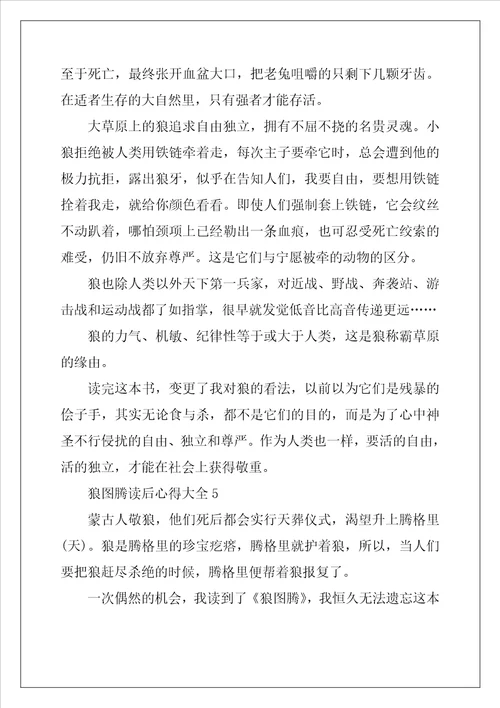 至于死亡，最终张开血盆大口，把老兔咀嚼的只剩下几颗牙齿。在适者生存的大自然里，只有强者才能存活。

大草原上的狼追求自由独立，拥有不屈不挠的名贵灵魂。小狼拒绝被人类用铁链牵着走，每次主子要牵它时，总会遭到他的极力抗拒，露出狼牙，似乎在告知人们，我要自由，要想用铁链拴着我走，就给你颜色看看。即使人们强制套上铁链，它会纹丝不动趴着，哪怕颈项上已经勒出一条血痕，也可忍受死亡绞索的难受，仍旧不放弃尊严。这是它们与宁愿被牵的动物的区分。

狼也除人类以外天下第一兵家，对近战、野战、奔袭站、游击战和运动战都了如指掌，很早就发觉低音比高音传递更远……

狼的力气、机敏、纪律性等于或大于人类，这是狼称霸草原的缘由。

读完这本书，变更了我对狼的看法，以前以为它们是残暴的侩子手，其实无论食与杀，都不是它们的目的，而是为了心中神圣不行侵扰的自由、独立和尊严。作为人类也一样，要活的自由，活的独立，才能在社会上获得敬重。

狼图腾读后心得大全 5

蒙古人敬狼，他们死后都会实行天葬仪式，渴望升上腾格里(天)。狼是腾格里的珍宝疙瘩，腾格里就护着狼，所以，当人们要把狼赶尽杀绝的时候，腾格里便帮着狼报复了。

一次偶然的机会，我读到了《狼图腾》，我恒久无法遗忘这本